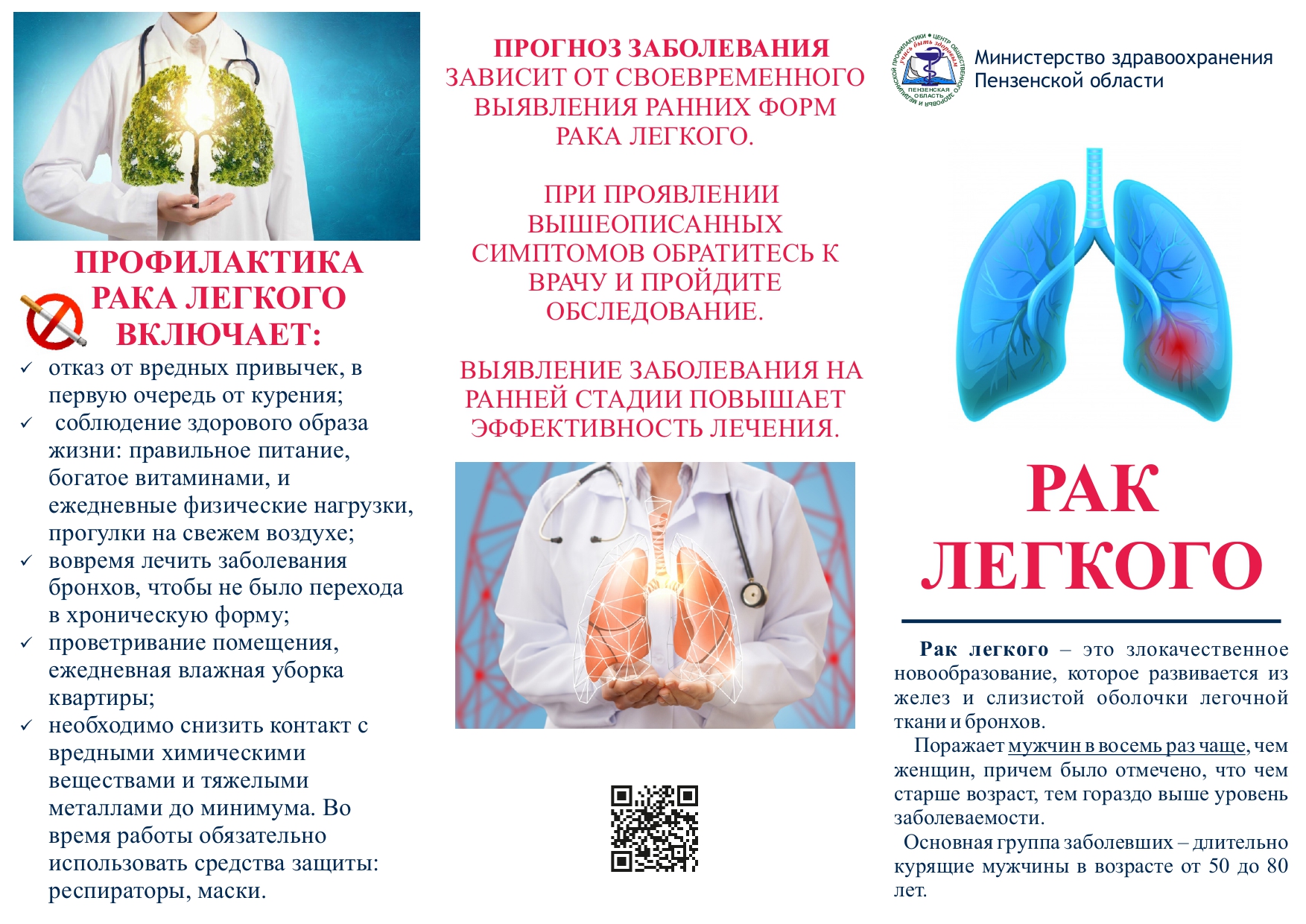 ПРОФИЛАКТИКА РАКА ЛЕГКОГО ВКЛЮЧАЕТ:

✓ отказ от вредных привычек, в первую очередь от курения;
✓ соблюдение здорового образа жизни: правильное питание, богатое витаминами, и ежедневные физические нагрузки, прогулки на свежем воздухе;
✓ вовремя лечить заболевания бронхов, чтобы не было перехода в хроническую форму;
✓ проветривание помещения, ежедневная влажная уборка квартиры;
✓ необходимо снизить контакт с вредными химическими веществами и тяжелыми металлами до минимума. Во время работы обязательно использовать средства защиты: респираторы, маски.

ПРОГНОЗ ЗАБОЛЕВАНИЯ ЗАВИСИТ ОТ СВОЕВРЕМЕННОГО ВЫЯВЛЕНИЯ РАННИХ ФОРМ РАКА ЛЕГКОГО.

ПРИ ПРОЯВЛЕНИИ ВЫШЕОПИСАННЫХ СИМПТОМОВ ОБРАТИТЕСЬ К ВРАЧУ И ПРОЙДИТЕ ОБСЛЕДОВАНИЕ.

ВЫЯВЛЕНИЕ ЗАБОЛЕВАНИЯ НА РАННЕЙ СТАДИИ ПОВЫШАЕТ ЭФФЕКТИВНОСТЬ ЛЕЧЕНИЯ.

ЦЕНТР ОБЩЕСТВЕННОГО ЗДОРОВЬЯ И МЕДИЦИНСКОЙ ПРОФИЛАКТИКИ учись быть здоровым ПЕНЗЕНСКАЯ ОБЛАСТЬ

Министерство здравоохранения Пензенской области

РАК ЛЕГКОГО

Рак легкого – это злокачественное новообразование, которое развивается из желез и слизистой оболочки легочной ткани и бронхов.

Поражает мужчин в восемь раз чаще, чем женщин, причем было отмечено, что чем старше возраст, тем гораздо выше уровень заболеваемости.

Основная группа заболевших – длительно курящие мужчины в возрасте от 50 до 80 лет.